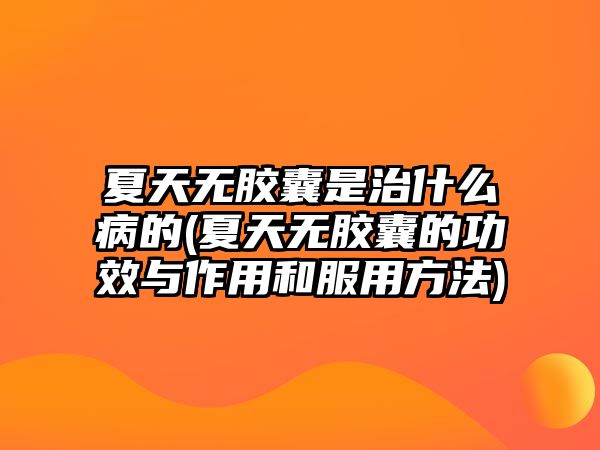 夏天无胶囊是治什么病的(夏天无胶囊的功效与作用和服用方法)